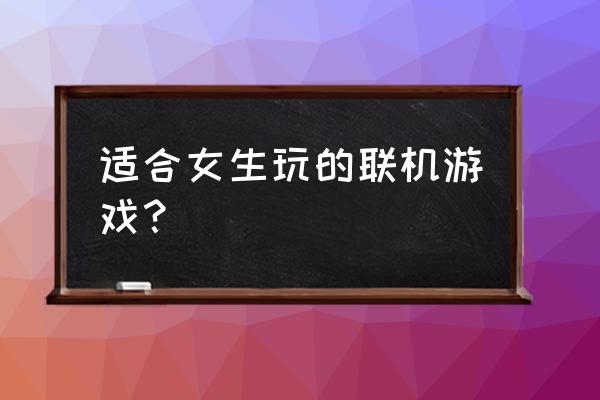 适合女生玩的联机游戏？